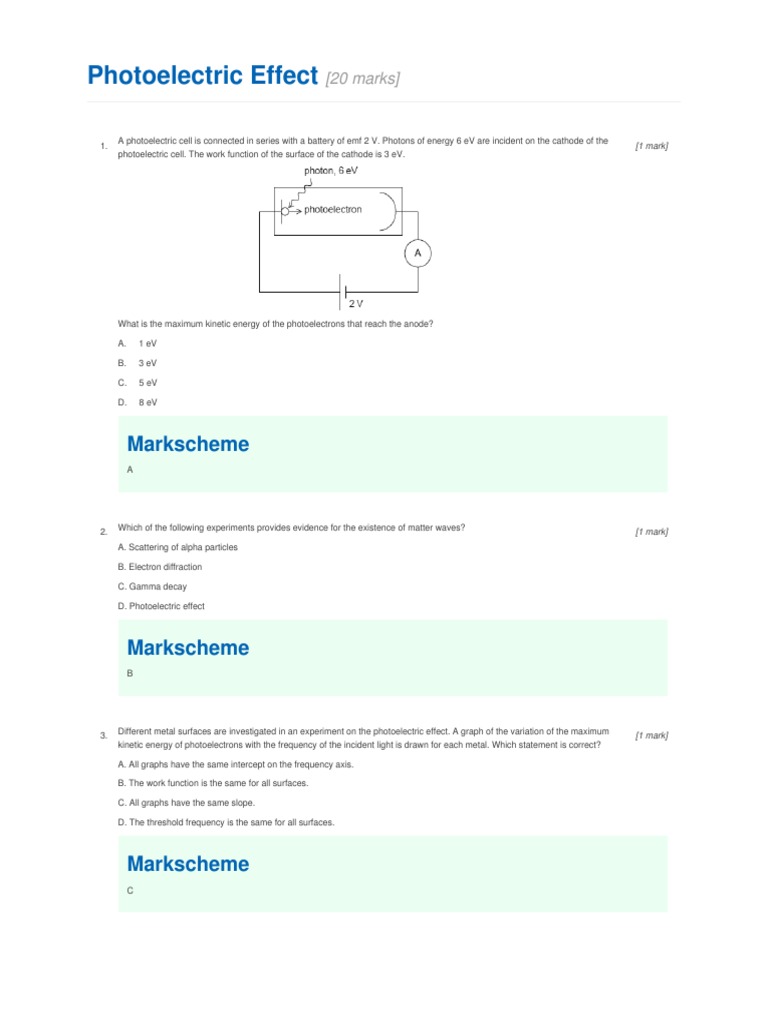 Photoelectric Effect [20 marks]

1. A photoelectric cell is connected in series with a battery of emf 2 V. Photons of energy 6 eV are incident on the cathode of the photoelectric cell. The work function of the surface of the cathode is 3 eV.

[1 mark]

photon, 6 eV

photoelectron

A

2 V

What is the maximum kinetic energy of the photoelectrons that reach the anode?

A. 1 eV

B. 3 eV

C. 5 eV

D. 8 eV

Markscheme

A

2. Which of the following experiments provides evidence for the existence of matter waves?

[1 mark]

A. Scattering of alpha particles

B. Electron diffraction

C. Gamma decay

D. Photoelectric effect

Markscheme

B

3. Different metal surfaces are investigated in an experiment on the photoelectric effect. A graph of the variation of the maximum kinetic energy of photoelectrons with the frequency of the incident light is drawn for each metal. Which statement is correct?

[1 mark]

A. All graphs have the same intercept on the frequency axis.

B. The work function is the same for all surfaces.

C. All graphs have the same slope.

D. The threshold frequency is the same for all surfaces.

Markscheme

C